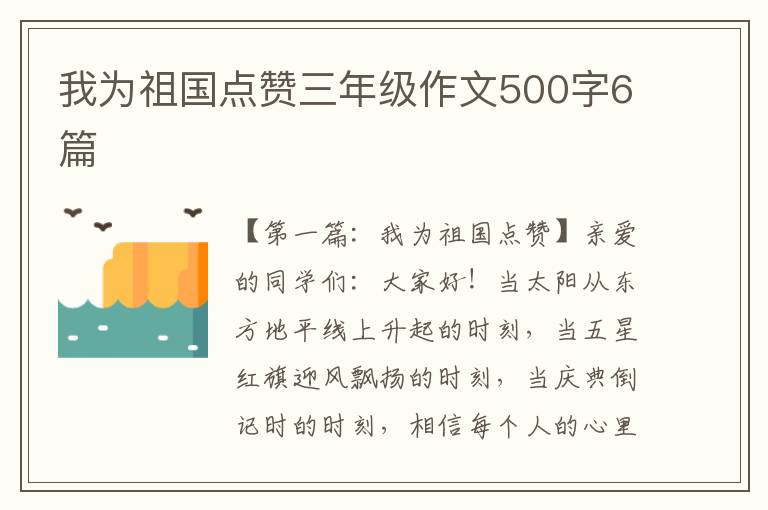 我为祖国点赞三年级作文500字6篇

【第一篇：我为祖国点赞】亲爱的同学们：大家好！当太阳从东方地平线上升起的时刻，当五星红旗迎风飘扬的时刻，当庆典倒记时的时刻，相信每个人的心里